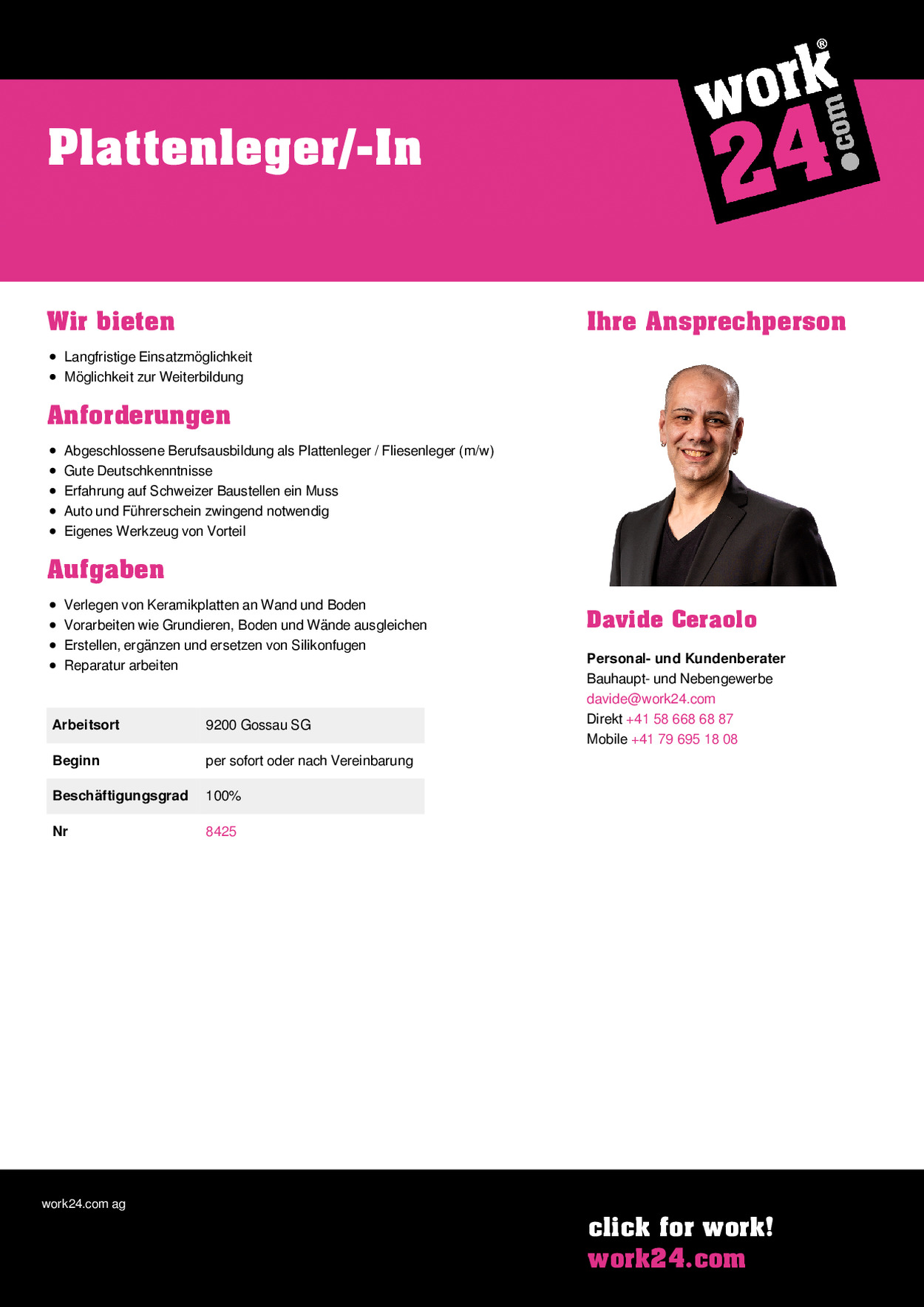 Plattenleger/-In

work® 24.com

Wir bieten

- Langfristige Einsatzmöglichkeit
- Möglichkeit zur Weiterbildung

Anforderungen

- Abgeschlossene Berufsausbildung als Plattenleger / Fliesenleger (m/w)
- Gute Deutschkenntnisse
- Erfahrung auf Schweizer Baustellen ein Muss
- Auto und Führerschein zwingend notwendig
- Eigenes Werkzeug von Vorteil

Aufgaben

- Verlegen von Keramikplatten an Wand und Boden
- Vorarbeiten wie Grundieren, Boden und Wände ausgleichen
- Erstellen, ergänzen und ersetzen von Silikonfugen
- Reparatur arbeiten

| Arbeitsort | 9200 Gossau SG |
|---|---|
| Beginn | per sofort oder nach Vereinbarung |
| Beschäftigungsgrad | 100% |
| Nr | 8425 |

Ihre Ansprechperson

Davide Ceraolo

Personal- und Kundenberater
Bauhaupt- und Nebengewerbe
davide@work24.com
Direkt +41 58 668 68 87
Mobile +41 79 695 18 08

work24.com ag

click for work!
work24.com